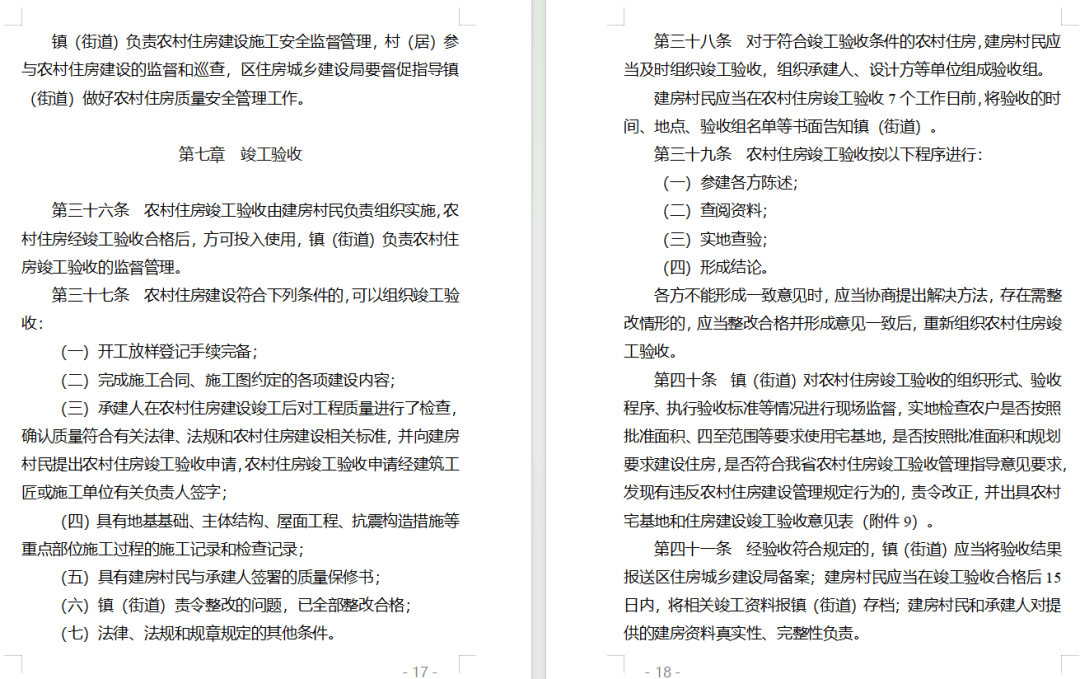 镇（街道）负责农村住房建设施工安全监督管理，村（居）参与农村住房建设的监督和巡查，区住房城乡建设局要督促指导镇（街道）做好农村住房质量安全管理工作。

第七章　竣工验收

第三十六条　农村住房竣工验收由建房村民负责组织实施，农村住房经竣工验收合格后，方可投入使用，镇（街道）负责农村住房竣工验收的监督管理。

第三十七条　农村住房建设符合下列条件的，可以组织竣工验收：

（一）开工放样登记手续完备；

（二）完成施工合同、施工图约定的各项建设内容；

（三）承建人在农村住房建设竣工后对工程质量进行了检查，确认质量符合有关法律、法规和农村住房建设相关标准，并向建房村民提出农村住房竣工验收申请，农村住房竣工验收申请经建筑工匠或施工单位有关负责人签字；

（四）具有地基基础、主体结构、屋面工程、抗震构造措施等重点部位施工过程的施工记录和检查记录；

（五）具有建房村民与承建人签署的质量保修书；

（六）镇（街道）责令整改的问题，已全部整改合格；

（七）法律、法规和规章规定的其他条件。

- 17 -

第三十八条　对于符合竣工验收条件的农村住房，建房村民应当及时组织竣工验收，组织承建人、设计方等单位组成验收组。

建房村民应当在农村住房竣工验收 7 个工作日前，将验收的时间、地点、验收组名单等书面告知镇（街道）。

第三十九条　农村住房竣工验收按以下程序进行：

（一）参建各方陈述；

（二）查阅资料；

（三）实地查验；

（四）形成结论。

各方不能形成一致意见时，应当协商提出解决方法，存在需整改情形的，应当整改合格并形成意见一致后，重新组织农村住房竣工验收。

第四十条　镇（街道）对农村住房竣工验收的组织形式、验收程序、执行验收标准等情况进行现场监督，实地检查农户是否按照批准面积、四至范围等要求使用宅基地，是否按照批准面积和规划要求建设住房，是否符合我省农村住房竣工验收管理指导意见要求，发现有违反农村住房建设管理规定行为的，责令改正，并出具农村宅基地和住房建设竣工验收意见表（附件 9）。

第四十一条　经验收符合规定的，镇（街道）应当将验收结果报送区住房城乡建设局备案；建房村民应当在竣工验收合格后 15 日内，将相关竣工资料报镇（街道）存档；建房村民和承建人对提供的建房资料真实性、完整性负责。

- 18 -